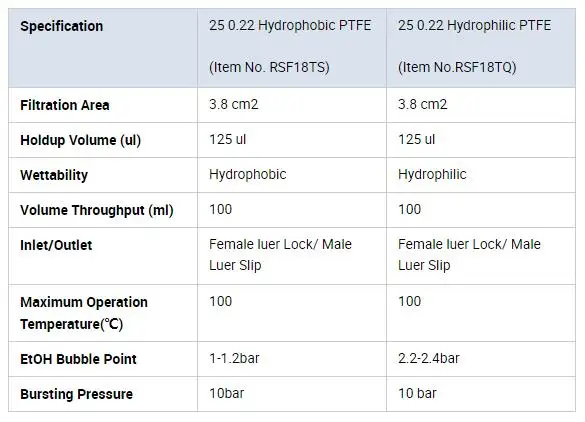 | Specification | 25 0.22 Hydrophobic PTFE (Item No. RSF18TS) | 25 0.22 Hydrophilic PTFE (Item No.RSF18TQ) |
|---|---|---|
| Filtration Area | 3.8 cm2 | 3.8 cm2 |
| Holdup Volume (ul) | 125 ul | 125 ul |
| Wettability | Hydrophobic | Hydrophilic |
| Volume Throughput (ml) | 100 | 100 |
| Inlet/Outlet | Female luer Lock/ Male Luer Slip | Female luer Lock/ Male Luer Slip |
| Maximum Operation Temperature(℃) | 100 | 100 |
| EtOH Bubble Point | 1-1.2bar | 2.2-2.4bar |
| Bursting Pressure | 10bar | 10 bar |